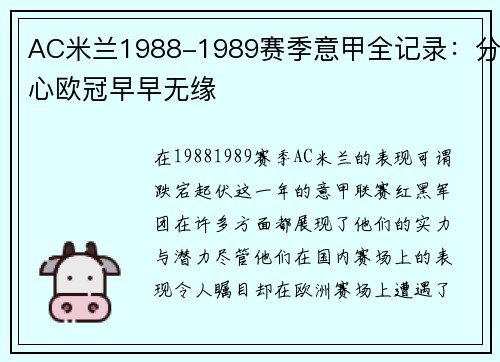 AC米兰1988-1989赛季意甲全记录：分心欧冠早早无缘

在19881989赛季AC米兰的表现可谓跌宕起伏这一年的意甲联赛红黑军团在许多方面都展现了他们的实力与潜力尽管他们在国内赛场上的表现令人瞩目却在欧洲赛场上遭遇了